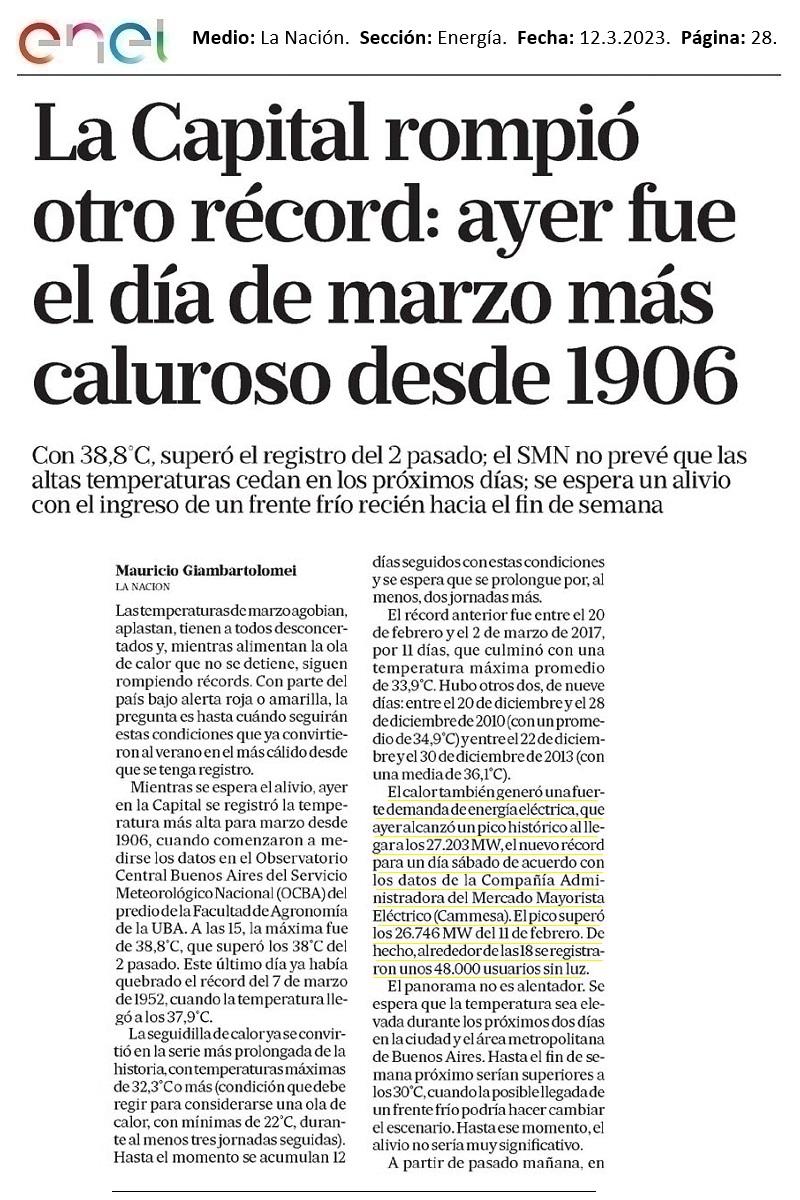 enel

Medio: La Nación. Sección: Energía. Fecha: 12.3.2023. Página: 28.

La Capital rompió otro récord: ayer fue el día de marzo más caluroso desde 1906

Con 38,8°C, superó el registro del 2 pasado; el SMN no prevé que las altas temperaturas cedan en los próximos días; se espera un alivio con el ingreso de un frente frío recién hacia el fin de semana

Mauricio Giambartolomei
LA NACION

Las temperaturas de marzo agobian, aplastan, tienen a todos desconcertados y, mientras alimentan la ola de calor que no se detiene, siguen rompiendo récords. Con parte del país bajo alerta roja o amarilla, la pregunta es hasta cuándo seguirán estas condiciones que ya convirtieron al verano en el más cálido desde que se tenga registro.

Mientras se espera el alivio, ayer en la Capital se registró la temperatura más alta para marzo desde 1906, cuando comenzaron a medirse los datos en el Observatorio Central Buenos Aires del Servicio Meteorológico Nacional (OCBA) del predio de la Facultad de Agronomía de la UBA. A las 15, la máxima fue de 38,8°C, que superó los 38°C del 2 pasado. Este último día ya había quebrado el récord del 7 de marzo de 1952, cuando la temperatura llegó a los 37,9°C.

La seguidilla de calor ya se convirtió en la serie más prolongada de la historia, con temperaturas máximas de 32,3°C o más (condición que debe regir para considerarse una ola de calor, con mínimas de 22°C, durante al menos tres jornadas seguidas). Hasta el momento se acumulan 12 días seguidos con estas condiciones y se espera que se prolongue por, al menos, dos jornadas más.

El récord anterior fue entre el 20 de febrero y el 2 de marzo de 2017, por 11 días, que culminó con una temperatura máxima promedio de 33,9°C. Hubo otros dos, de nueve días: entre el 20 de diciembre y el 28 de diciembre de 2010 (con un promedio de 34,9°C) y entre el 22 de diciembre y el 30 de diciembre de 2013 (con una media de 36,1°C).

El calor también generó una fuerte demanda de energía eléctrica, que ayer alcanzó un pico histórico al llegar a los 27.203 MW, el nuevo récord para un día sábado de acuerdo con los datos de la Compañía Administradora del Mercado Mayorista Eléctrico (Cammesa). El pico superó los 26.746 MW del 11 de febrero. De hecho, alrededor de las 18 se registraron unos 48.000 usuarios sin luz.

El panorama no es alentador. Se espera que la temperatura sea elevada durante los próximos dos días en la ciudad y el área metropolitana de Buenos Aires. Hasta el fin de semana próximo serían superiores a los 30°C, cuando la posible llegada de un frente frío podría hacer cambiar el escenario. Hasta ese momento, el alivio no sería muy significativo.

A partir de pasado mañana, en